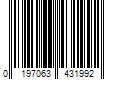 0 197063 431992